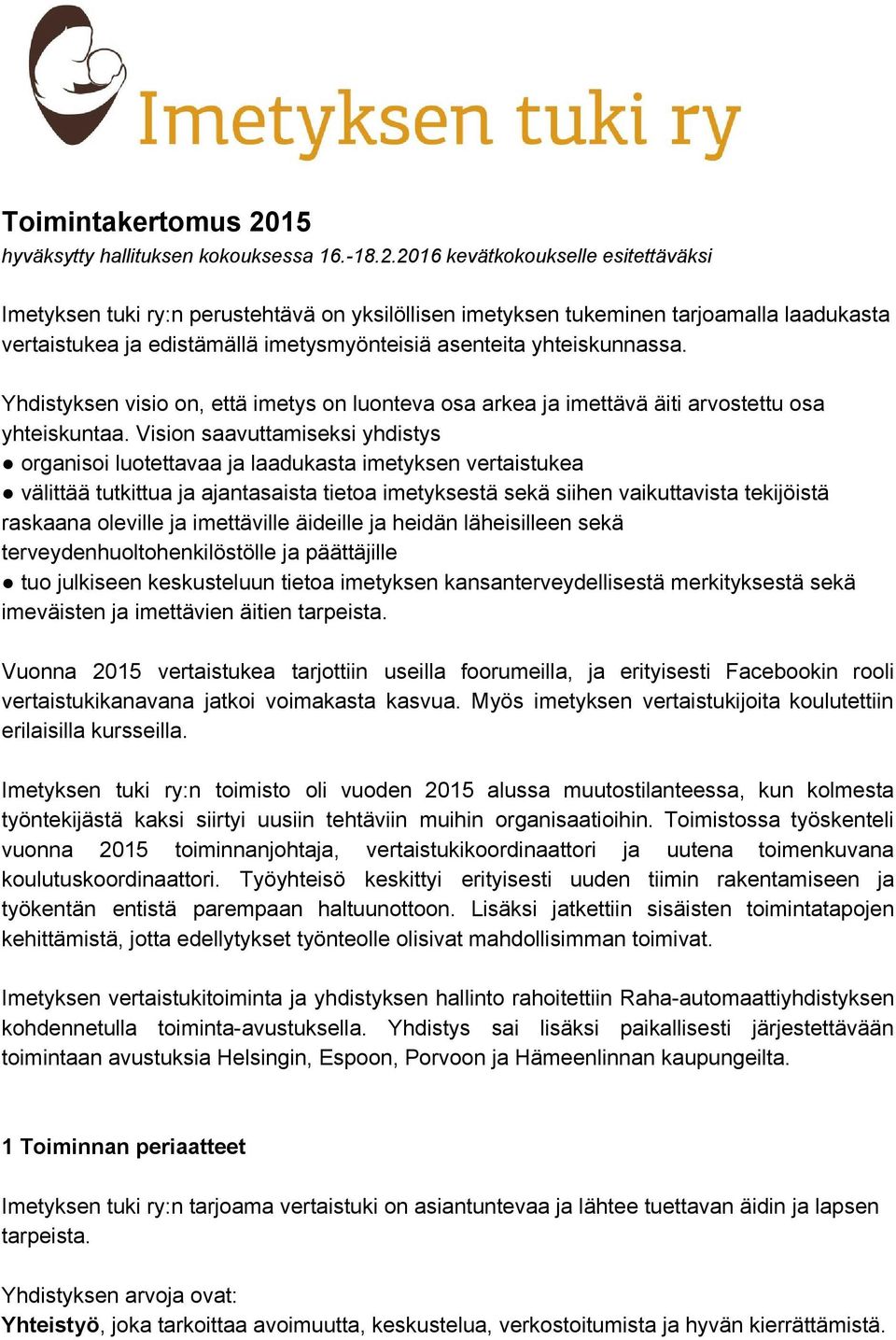 Imetyksen tuki ry

Toimintakertomus 2015
hyväksytty hallituksen kokouksessa 16.-18.2.2016 kevätkokoukselle esitettäväksi

Imetyksen tuki ry:n perustehtävä on yksilöllisen imetyksen tukeminen tarjoamalla laadukasta vertaistukea ja edistämällä imetysmyönteisiä asenteita yhteiskunnassa.

Yhdistyksen visio on, että imetys on luonteva osa arkea ja imettävä äiti arvostettu osa yhteiskuntaa. Vision saavuttamiseksi yhdistys
● organisoi luotettavaa ja laadukasta imetyksen vertaistukea
● välittää tutkittua ja ajantasaista tietoa imetyksestä sekä siihen vaikuttavista tekijöistä raskaana oleville ja imettäville äideille ja heidän läheisilleen sekä terveydenhuoltohenkilöstölle ja päättäjille
● tuo julkiseen keskusteluun tietoa imetyksen kansanterveydellisestä merkityksestä sekä imeväisten ja imettävien äitien tarpeista.

Vuonna 2015 vertaistukea tarjottiin useilla foorumeilla, ja erityisesti Facebookin rooli vertaistukikanavana jatkoi voimakasta kasvua. Myös imetyksen vertaistukijoita koulutettiin erilaisilla kursseilla.

Imetyksen tuki ry:n toimisto oli vuoden 2015 alussa muutostilanteessa, kun kolmesta työntekijästä kaksi siirtyi uusiin tehtäviin muihin organisaatioihin. Toimistossa työskenteli vuonna 2015 toiminnanjohtaja, vertaistukikoordinaattori ja uutena toimenkuvana koulutuskoordinaattori. Työyhteisö keskittyi erityisesti uuden tiimin rakentamiseen ja työkentän entistä parempaan haltuunottoon. Lisäksi jatkettiin sisäisten toimintatapojen kehittämistä, jotta edellytykset työnteolle olisivat mahdollisimman toimivat.

Imetyksen vertaistukitoiminta ja yhdistyksen hallinto rahoitettiin Raha-automaattiyhdistyksen kohdennetulla toiminta-avustuksella. Yhdistys sai lisäksi paikallisesti järjestettävään toimintaan avustuksia Helsingin, Espoon, Porvoon ja Hämeenlinnan kaupungeilta.

1 Toiminnan periaatteet

Imetyksen tuki ry:n tarjoama vertaistuki on asiantuntevaa ja lähtee tuettavan äidin ja lapsen tarpeista.

Yhdistyksen arvoja ovat:
Yhteistyö, joka tarkoittaa avoimuutta, keskustelua, verkostoitumista ja hyvän kierrättämistä.